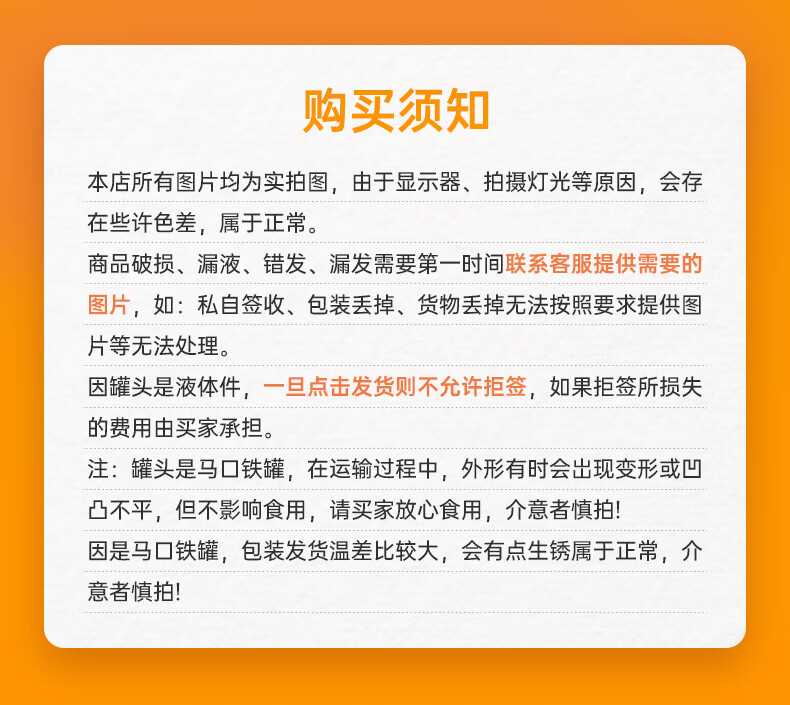 购买须知

本店所有图片均为实拍图，由于显示器、拍摄灯光等原因，会存在些许色差，属于正常。

商品破损、漏液、错发、漏发需要第一时间联系客服提供需要的图片，如：私自签收、包装丢掉、货物丢掉无法按照要求提供图片等无法处理。

因罐头是液体件，一旦点击发货则不允许拒签，如果拒签所损失的费用由买家承担。

注：罐头是马口铁罐，在运输过程中，外形有时会出现变形或凹凸不平，但不影响食用，请买家放心食用，介意者慎拍!

因是马口铁罐，包装发货温差比较大，会有点生锈属于正常，介意者慎拍!